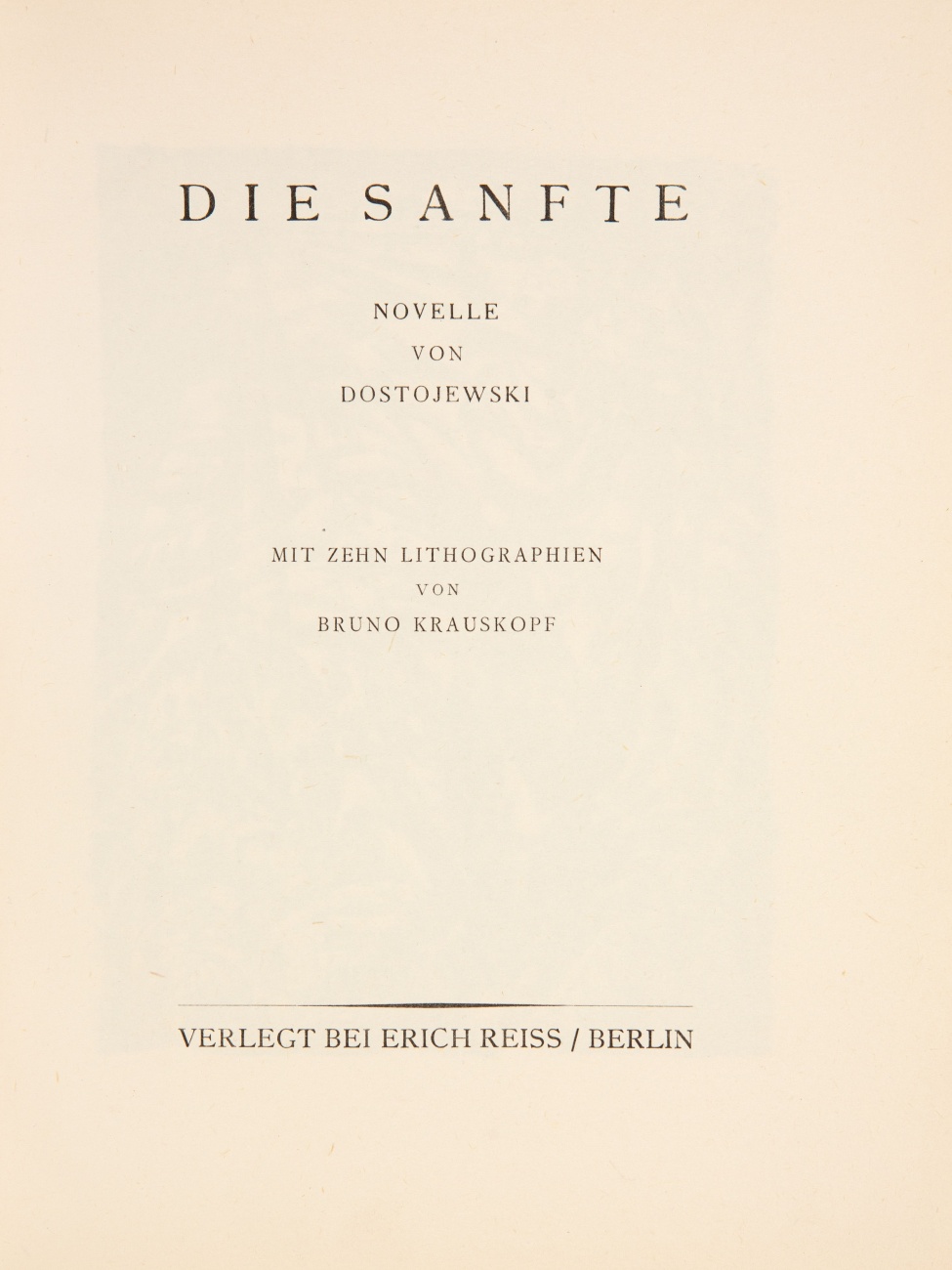 DIE SANFTE

NOVELLE
VON
DOSTOJEWSKI

MIT ZEHN LITHOGRAPHIEN
VON
BRUNO KRAUSKOPF

VERLEGT BEI ERICH REISS / BERLIN